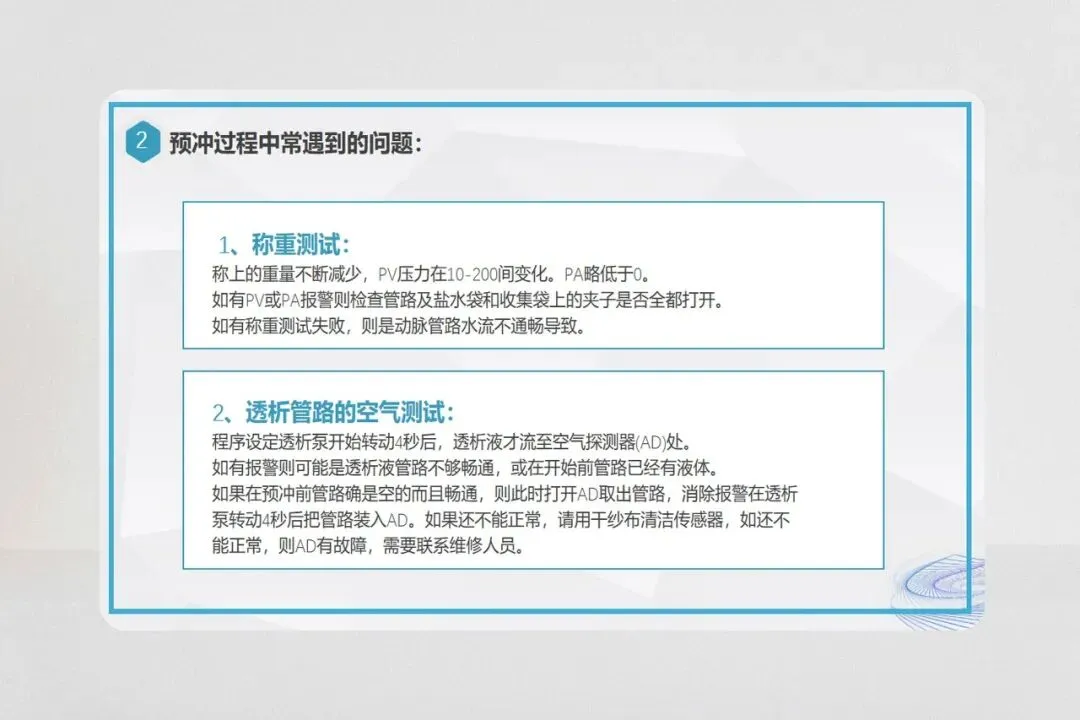 2 预冲过程中常遇到的问题：

1、称重测试：
称上的重量不断减少，PV压力在10-200间变化。PA略低于0。
如有PV或PA报警则检查管路及盐水袋和收集袋上的夹子是否全都打开。
如有称重测试失败，则是动脉管路水流不通畅导致。

2、透析管路的空气测试：
程序设定透析泵开始转动4秒后，透析液才流至空气探测器(AD)处。
如有报警则可能是透析液管路不够畅通，或在开始前管路已经有液体。
如果在预冲前管路确是空的而且畅通，则此时打开AD取出管路，消除报警在透析泵转动4秒后把管路装入AD。如果还不能正常，请用干纱布清洁传感器，如还不能正常，则AD有故障，需要联系维修人员。